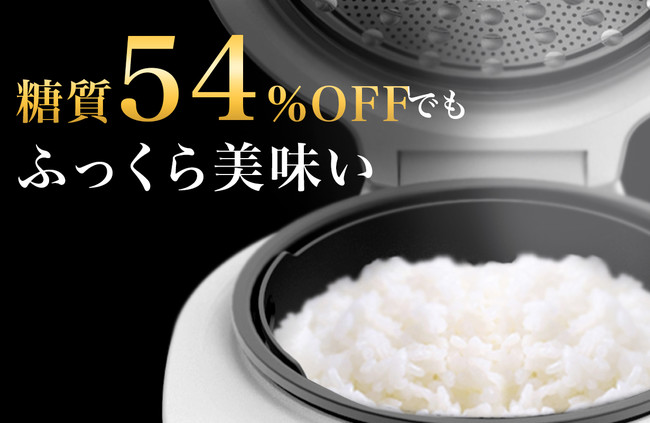 糖質54%OFFでも
ふっくら美味い